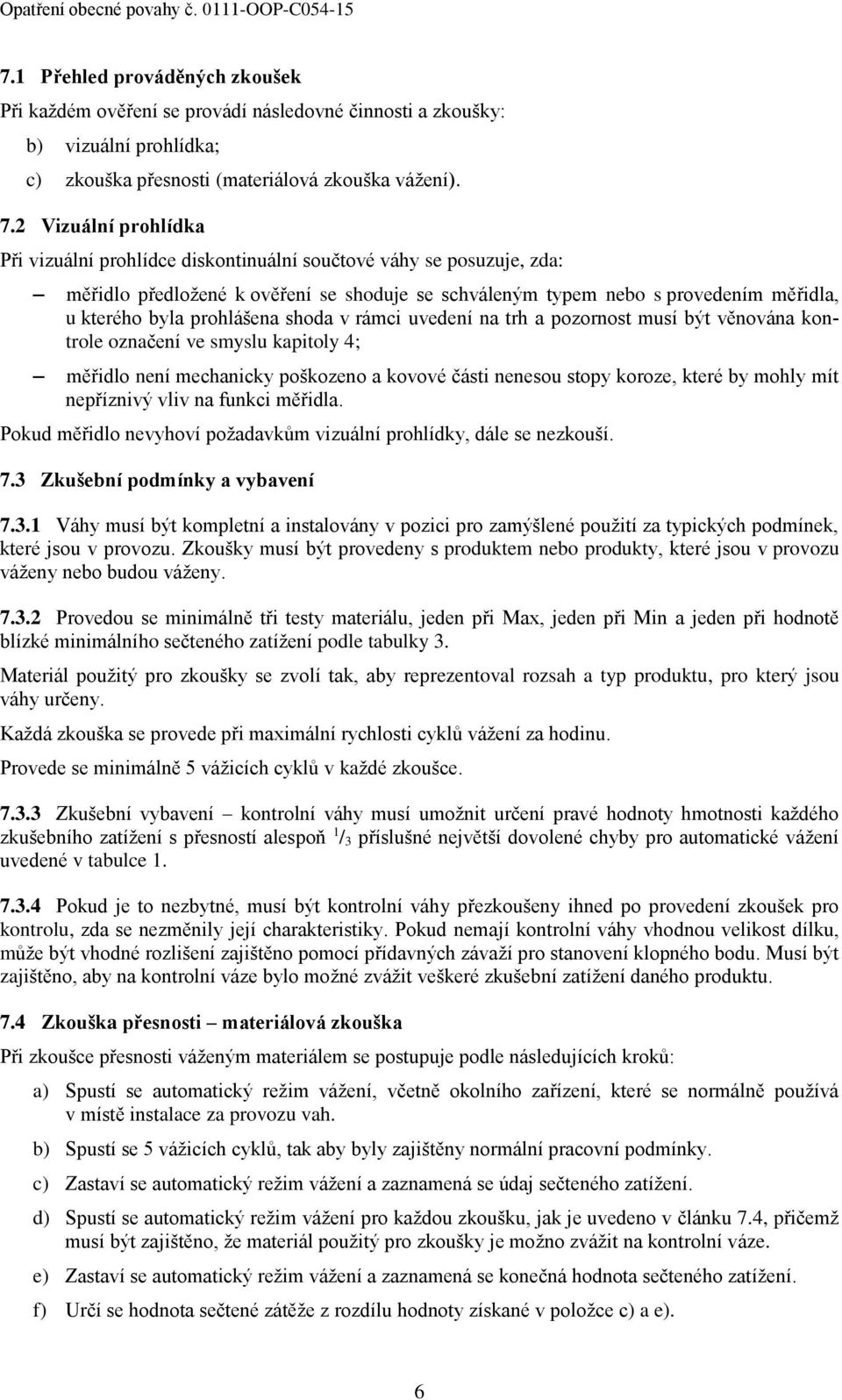 Opatření obecné povahy č. 0111-OOP-C054-15

7.1 Přehled prováděných zkoušek

Při každém ověření se provádí následovné činnosti a zkoušky:

b) vizuální prohlídka;

c) zkouška přesnosti (materiálová zkouška vážení).

7.2 Vizuální prohlídka

Při vizuální prohlídce diskontinuální součtové váhy se posuzuje, zda:

– měřidlo předložené k ověření se shoduje se schváleným typem nebo s provedením měřidla, u kterého byla prohlášena shoda v rámci uvedení na trh a pozornost musí být věnována kontrole označení ve smyslu kapitoly 4;

– měřidlo není mechanicky poškozeno a kovové části nenesou stopy koroze, které by mohly mít nepříznivý vliv na funkci měřidla.

Pokud měřidlo nevyhoví požadavkům vizuální prohlídky, dále se nezkouší.

7.3 Zkušební podmínky a vybavení

7.3.1 Váhy musí být kompletní a instalovány v pozici pro zamýšlené použití za typických podmínek, které jsou v provozu. Zkoušky musí být provedeny s produktem nebo produkty, které jsou v provozu váženy nebo budou váženy.

7.3.2 Provedou se minimálně tři testy materiálu, jeden při Max, jeden při Min a jeden při hodnotě blízké minimálního sečteného zatížení podle tabulky 3.

Materiál použitý pro zkoušky se zvolí tak, aby reprezentoval rozsah a typ produktu, pro který jsou váhy určeny.

Každá zkouška se provede při maximální rychlosti cyklů vážení za hodinu.

Provede se minimálně 5 vážicích cyklů v každé zkoušce.

7.3.3 Zkušební vybavení – kontrolní váhy musí umožnit určení pravé hodnoty hmotnosti každého zkušebního zatížení s přesností alespoň $^1/_3$ příslušné největší dovolené chyby pro automatické vážení uvedené v tabulce 1.

7.3.4 Pokud je to nezbytné, musí být kontrolní váhy přezkoušeny ihned po provedení zkoušek pro kontrolu, zda se nezměnily její charakteristiky. Pokud nemají kontrolní váhy vhodnou velikost dílku, může být vhodné rozlišení zajištěno pomocí přídavných závaží pro stanovení klopného bodu. Musí být zajištěno, aby na kontrolní váze bylo možné zvážit veškeré zkušební zatížení daného produktu.

7.4 Zkouška přesnosti – materiálová zkouška

Při zkoušce přesnosti váženým materiálem se postupuje podle následujících kroků:

a) Spustí se automatický režim vážení, včetně okolního zařízení, které se normálně používá v místě instalace za provozu vah.

b) Spustí se 5 vážicích cyklů, tak aby byly zajištěny normální pracovní podmínky.

c) Zastaví se automatický režim vážení a zaznamená se údaj sečteného zatížení.

d) Spustí se automatický režim vážení pro každou zkoušku, jak je uvedeno v článku 7.4, přičemž musí být zajištěno, že materiál použitý pro zkoušky je možno zvážit na kontrolní váze.

e) Zastaví se automatický režim vážení a zaznamená se konečná hodnota sečteného zatížení.

f) Určí se hodnota sečtené zátěže z rozdílu hodnoty získané v položce c) a e).

6